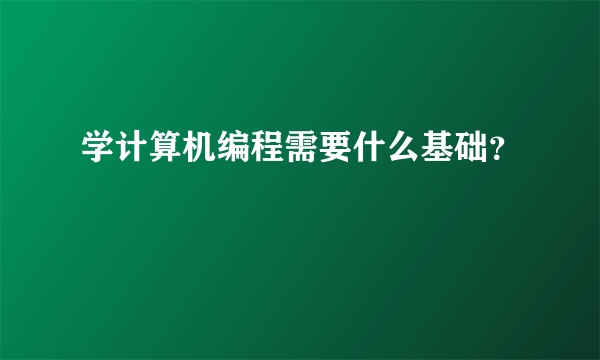 学计算机编程需要什么基础?